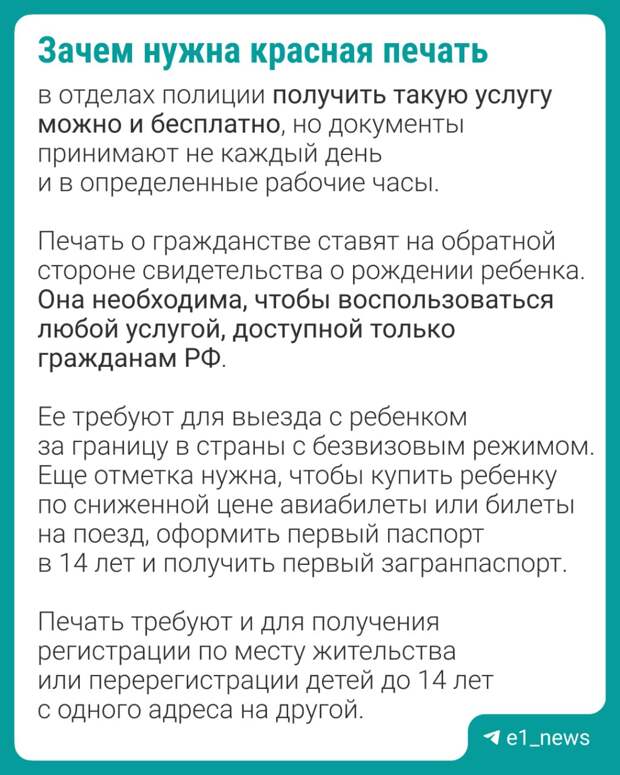 Зачем нужна красная печать

в отделах полиции получить такую услугу можно и бесплатно, но документы принимают не каждый день и в определенные рабочие часы.

Печать о гражданстве ставят на обратной стороне свидетельства о рождении ребенка. Она необходима, чтобы воспользоваться любой услугой, доступной только гражданам РФ.

Ее требуют для выезда с ребенком за границу в страны с безвизовым режимом. Еще отметка нужна, чтобы купить ребенку по сниженной цене авиабилеты или билеты на поезд, оформить первый паспорт в 14 лет и получить первый загранпаспорт.

Печать требуют и для получения регистрации по месту жительства или перерегистрации детей до 14 лет с одного адреса на другой.

e1_news